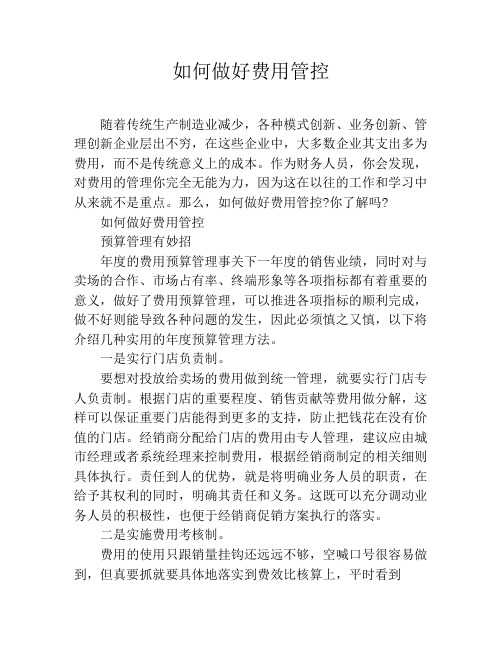 如何做好费用管控

随着传统生产制造业减少，各种模式创新、业务创新、管理创新企业层出不穷，在这些企业中，大多数企业其支出多为费用，而不是传统意义上的成本。作为财务人员，你会发现，对费用的管理你完全无能为力，因为这在以往的工作和学习中从来就不是重点。那么，如何做好费用管控?你了解吗?

如何做好费用管控

预算管理有妙招

年度的费用预算管理事关下一年度的销售业绩，同时对与卖场的合作、市场占有率、终端形象等各项指标都有着重要的意义，做好了费用预算管理，可以推进各项指标的顺利完成，做不好则能导致各种问题的发生，因此必须慎之又慎，以下将介绍几种实用的年度预算管理方法。

一是实行门店负责制。

要想对投放给卖场的费用做到统一管理，就要实行门店专人负责制。根据门店的重要程度、销售贡献等费用做分解，这样可以保证重要门店能得到更多的支持，防止把钱花在没有价值的门店。经销商分配给门店的费用由专人管理，建议应由城市经理或者系统经理来控制费用，根据经销商制定的相关细则具体执行。责任到人的优势，就是将明确业务人员的职责，在给予其权利的同时，明确其责任和义务。这既可以充分调动业务人员的积极性，也便于经销商促销方案执行的落实。

二是实施费用考核制。

费用的使用只跟销量挂钩还远远不够，空喊口号很容易做到，但真要抓就要具体地落实到费效比核算上，平时看到